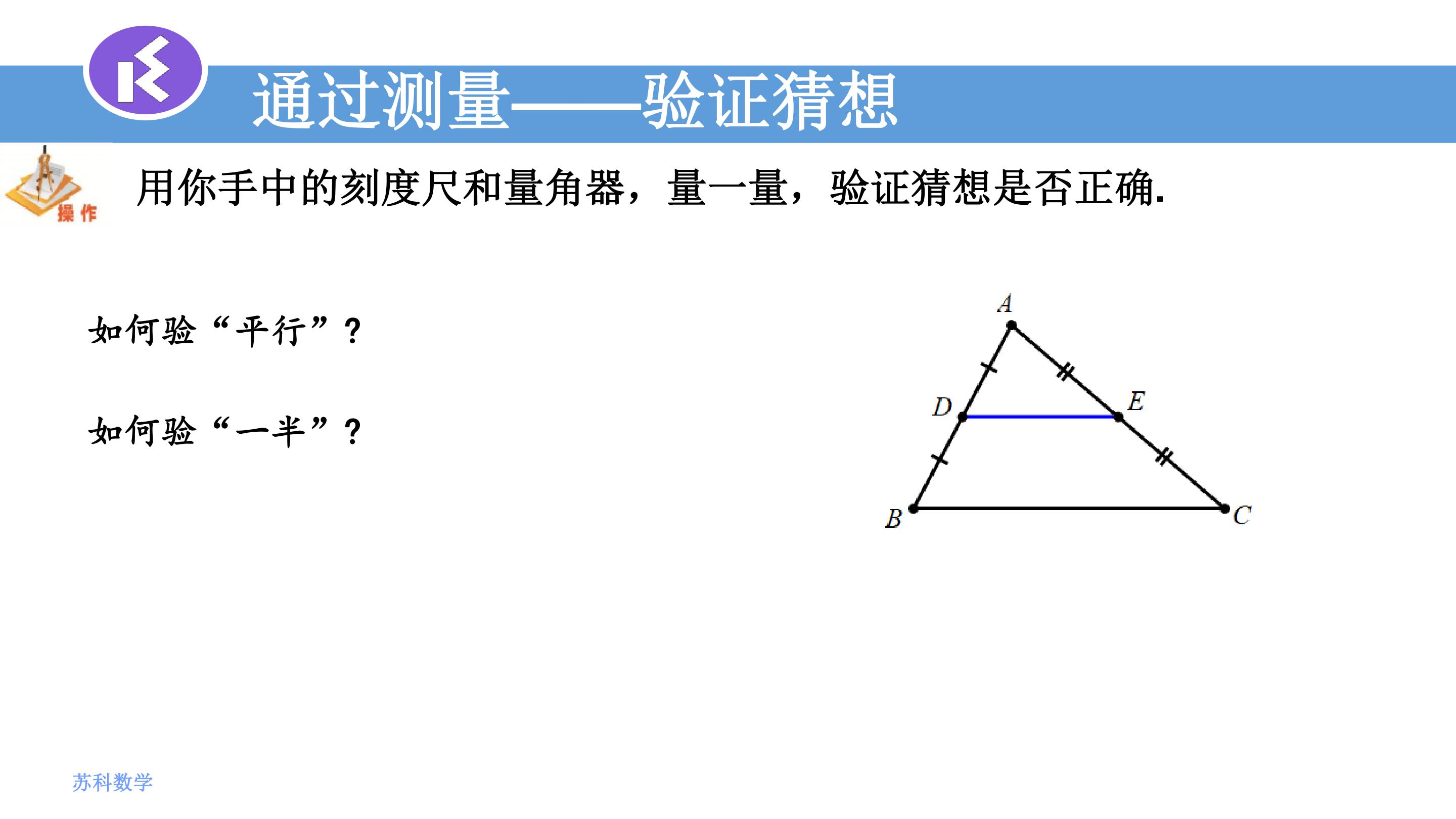 通过测量——验证猜想

操作

用你手中的刻度尺和量角器，量一量，验证猜想是否正确.

如何验“平行”？

如何验“一半”？

A

D

E

B

C

苏科数学